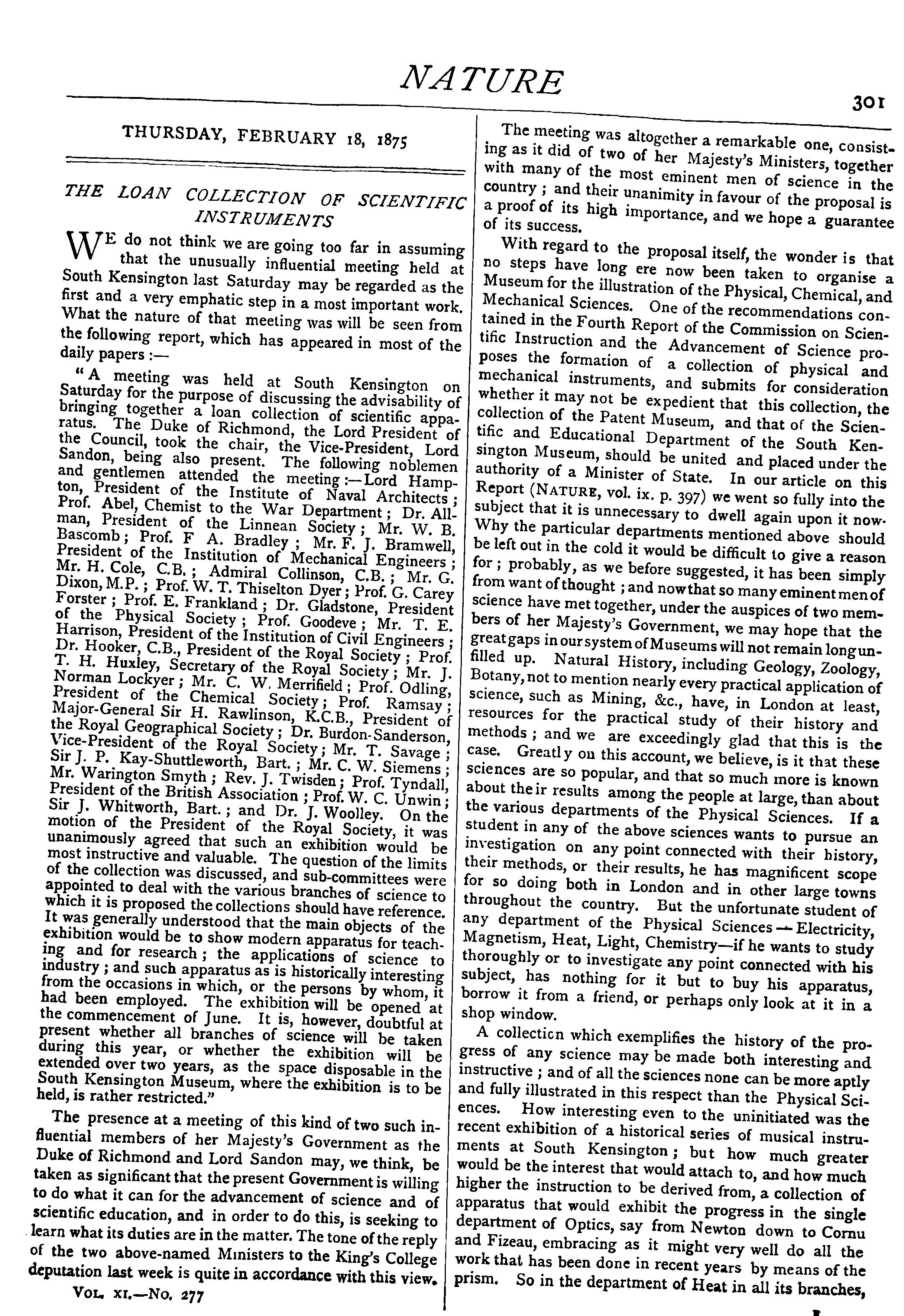 NATURE

301

THURSDAY, FEBRUARY 18, 1875

THE LOAN COLLECTION OF SCIENTIFIC INSTRUMENTS

WE do not think we are going too far in assuming that the unusually influential meeting held at South Kensington last Saturday may be regarded as the first and a very emphatic step in a most important work. What the nature of that meeting was will be seen from the following report, which has appeared in most of the daily papers :—

"A meeting was held at South Kensington on Saturday for the purpose of discussing the advisability of bringing together a loan collection of scientific apparatus. The Duke of Richmond, the Lord President of the Council, took the chair, the Vice-President, Lord Sandon, being also present. The following noblemen and gentlemen attended the meeting :—Lord Hampton, President of the Institute of Naval Architects ; Prof. Abel, Chemist to the War Department ; Dr. Allman, President of the Linnean Society ; Mr. W. B. Bascomb ; Prof. F A. Bradley ; Mr. F. J. Bramwell, President of the Institution of Mechanical Engineers ; Mr. H. Cole, C.B. ; Admiral Collinson, C.B. ; Mr. G. Dixon, M.P. ; Prof. W. T. Thiselton Dyer ; Prof. G. Carey Forster ; Prof. E. Frankland ; Dr. Gladstone, President of the Physical Society ; Prof. Goodeve ; Mr. T. E. Harrison, President of the Institution of Civil Engineers ; Dr. Hooker, C.B., President of the Royal Society ; Prof. T. H. Huxley, Secretary of the Royal Society ; Mr. J. Norman Lockyer ; Mr. C. W. Merrifield ; Prof. Odling, President of the Chemical Society ; Prof. Ramsay ; Major-General Sir H. Rawlinson, K.C.B., President of the Royal Geographical Society ; Dr. Burdon-Sanderson, Vice-President of the Royal Society ; Mr. T. Savage ; Sir J. P. Kay-Shuttleworth, Bart. ; Mr. C. W. Siemens ; Mr. Warington Smyth ; Rev. J. Twisden ; Prof. Tyndall, President of the British Association ; Prof. W. C. Unwin ; Sir J. Whitworth, Bart. ; and Dr. J. Woolley. On the motion of the President of the Royal Society, it was unanimously agreed that such an exhibition would be most instructive and valuable. The question of the limits of the collection was discussed, and sub-committees were appointed to deal with the various branches of science to which it is proposed the collections should have reference. It was generally understood that the main objects of the exhibition would be to show modern apparatus for teaching and for research ; the applications of science to industry ; and such apparatus as is historically interesting from the occasions in which, or the persons by whom, it had been employed. The exhibition will be opened at the commencement of June. It is, however, doubtful at present whether all branches of science will be taken during this year, or whether the exhibition will be extended over two years, as the space disposable in the South Kensington Museum, where the exhibition is to be held, is rather restricted."

The presence at a meeting of this kind of two such influential members of her Majesty's Government as the Duke of Richmond and Lord Sandon may, we think, be taken as significant that the present Government is willing to do what it can for the advancement of science and of scientific education, and in order to do this, is seeking to learn what its duties are in the matter. The tone of the reply of the two above-named Ministers to the King's College deputation last week is quite in accordance with this view.

VOL. XI.—No. 277

The meeting was altogether a remarkable one, consisting as it did of two of her Majesty's Ministers, together with many of the most eminent men of science in the country ; and their unanimity in favour of the proposal is a proof of its high importance, and we hope a guarantee of its success.

With regard to the proposal itself, the wonder is that no steps have long ere now been taken to organise a Museum for the illustration of the Physical, Chemical, and Mechanical Sciences. One of the recommendations contained in the Fourth Report of the Commission on Scientific Instruction and the Advancement of Science proposes the formation of a collection of physical and mechanical instruments, and submits for consideration whether it may not be expedient that this collection, the collection of the Patent Museum, and that of the Scientific and Educational Department of the South Kensington Museum, should be united and placed under the authority of a Minister of State. In our article on this Report (NATURE, vol. ix. p. 397) we went so fully into the subject that it is unnecessary to dwell again upon it now. Why the particular departments mentioned above should be left out in the cold it would be difficult to give a reason for ; probably, as we before suggested, it has been simply from want of thought ; and now that so many eminent men of science have met together, under the auspices of two members of her Majesty's Government, we may hope that the great gaps in our system of Museums will not remain long unfilled up. Natural History, including Geology, Zoology, Botany, not to mention nearly every practical application of science, such as Mining, &c., have, in London at least, resources for the practical study of their history and methods ; and we are exceedingly glad that this is the case. Greatly on this account, we believe, is it that these sciences are so popular, and that so much more is known about their results among the people at large, than about the various departments of the Physical Sciences. If a student in any of the above sciences wants to pursue an investigation on any point connected with their history, their methods, or their results, he has magnificent scope for so doing both in London and in other large towns throughout the country. But the unfortunate student of any department of the Physical Sciences—Electricity, Magnetism, Heat, Light, Chemistry—if he wants to study thoroughly or to investigate any point connected with his subject, has nothing for it but to buy his apparatus, borrow it from a friend, or perhaps only look at it in a shop window.

A collection which exemplifies the history of the progress of any science may be made both interesting and instructive ; and of all the sciences none can be more aptly and fully illustrated in this respect than the Physical Sciences. How interesting even to the uninitiated was the recent exhibition of a historical series of musical instruments at South Kensington ; but how much greater would be the interest that would attach to, and how much higher the instruction to be derived from, a collection of apparatus that would exhibit the progress in the single department of Optics, say from Newton down to Cornu and Fizeau, embracing as it might very well do all the work that has been done in recent years by means of the prism. So in the department of Heat in all its branches,